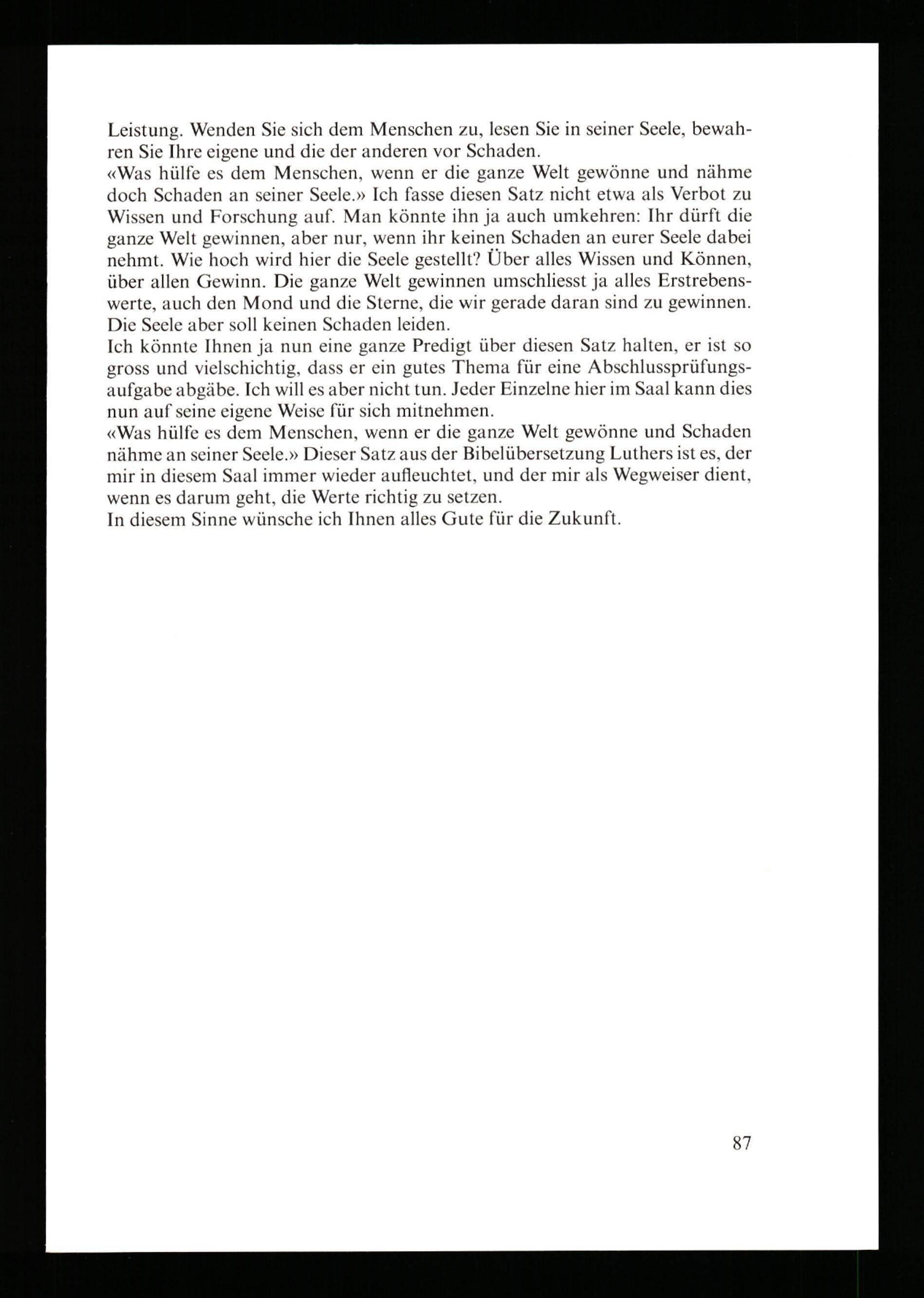 Leistung. Wenden Sie sich dem Menschen zu, lesen Sie in seiner Seele, bewahren Sie Ihre eigene und die der anderen vor Schaden.
«Was hülfe es dem Menschen, wenn er die ganze Welt gewönne und nähme doch Schaden an seiner Seele.» Ich fasse diesen Satz nicht etwa als Verbot zu Wissen und Forschung auf. Man könnte ihn ja auch umkehren: Ihr dürft die ganze Welt gewinnen, aber nur, wenn ihr keinen Schaden an eurer Seele dabei nehmt. Wie hoch wird hier die Seele gestellt? Über alles Wissen und Können, über allen Gewinn. Die ganze Welt gewinnen umschliesst ja alles Erstrebenswerte, auch den Mond und die Sterne, die wir gerade daran sind zu gewinnen. Die Seele aber soll keinen Schaden leiden.
Ich könnte Ihnen ja nun eine ganze Predigt über diesen Satz halten, er ist so gross und vielschichtig, dass er ein gutes Thema für eine Abschlussprüfungsaufgabe abgäbe. Ich will es aber nicht tun. Jeder Einzelne hier im Saal kann dies nun auf seine eigene Weise für sich mitnehmen.
«Was hülfe es dem Menschen, wenn er die ganze Welt gewönne und Schaden nähme an seiner Seele.» Dieser Satz aus der Bibelübersetzung Luthers ist es, der mir in diesem Saal immer wieder aufleuchtet, und der mir als Wegweiser dient, wenn es darum geht, die Werte richtig zu setzen.
In diesem Sinne wünsche ich Ihnen alles Gute für die Zukunft.

87